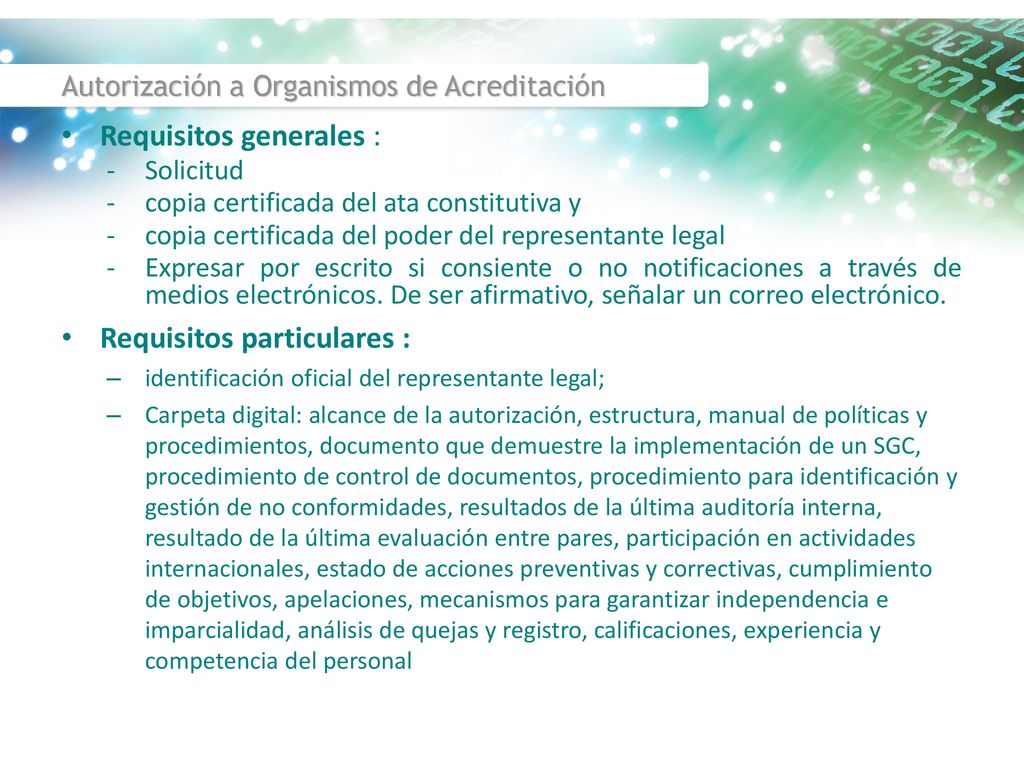 Autorización a Organismos de Acreditación

• Requisitos generales :
- Solicitud
- copia certificada del ata constitutiva y
- copia certificada del poder del representante legal
- Expresar por escrito si consiente o no notificaciones a través de medios electrónicos. De ser afirmativo, señalar un correo electrónico.

• Requisitos particulares :
– identificación oficial del representante legal;
– Carpeta digital: alcance de la autorización, estructura, manual de políticas y procedimientos, documento que demuestre la implementación de un SGC, procedimiento de control de documentos, procedimiento para identificación y gestión de no conformidades, resultados de la última auditoría interna, resultado de la última evaluación entre pares, participación en actividades internacionales, estado de acciones preventivas y correctivas, cumplimiento de objetivos, apelaciones, mecanismos para garantizar independencia e imparcialidad, análisis de quejas y registro, calificaciones, experiencia y competencia del personal